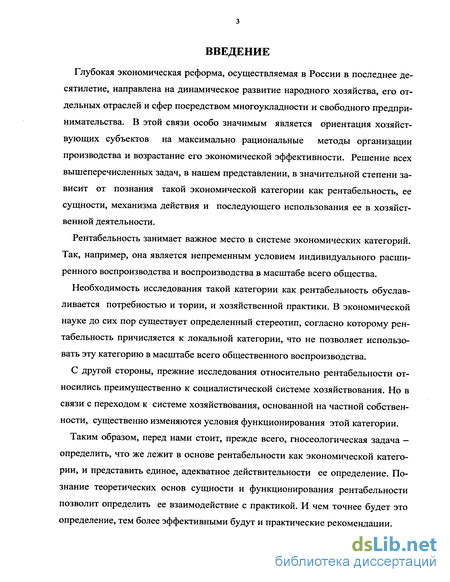 3

ВВЕДЕНИЕ

Глубокая экономическая реформа, осуществляемая в России в последнее десятилетие, направлена на динамическое развитие народного хозяйства, его отдельных отраслей и сфер посредством многоукладности и свободного предпринимательства. В этой связи особо значимым является ориентация хозяйствующих субъектов на максимально рациональные методы организации производства и возрастание его экономической эффективности. Решение всех вышеперечисленных задач, в нашем представлении, в значительной степени зависит от познания такой экономической категории как рентабельность, ее сущности, механизма действия и последующего использования ее в хозяйственной деятельности.

Рентабельность занимает важное место в системе экономических категорий. Так, например, она является непременным условием индивидуального расширенного воспроизводства и воспроизводства в масштабе всего общества.

Необходимость исследования такой категории как рентабельность обуславливается потребностью и тории, и хозяйственной практики. В экономической науке до сих пор существует определенный стереотип, согласно которому рентабельность причисляется к локальной категории, что не позволяет использовать эту категорию в масштабе всего общественного воспроизводства.

С другой стороны, прежние исследования относительно рентабельности относились преимущественно к социалистической системе хозяйствования. Но в связи с переходом к системе хозяйствования, основанной на частной собственности, существенно изменяются условия функционирования этой категории.

Таким образом, перед нами стоит, прежде всего, гносеологическая задача – определить, что же лежит в основе рентабельности как экономической категории, и представить единое, адекватное действительности ее определение. Познание теоретических основ сущности и функционирования рентабельности позволит определить ее взаимодействие с практикой. И чем точнее будет это определение, тем более эффективными будут и практические рекомендации.

dsLib.net
библиотека диссертаций